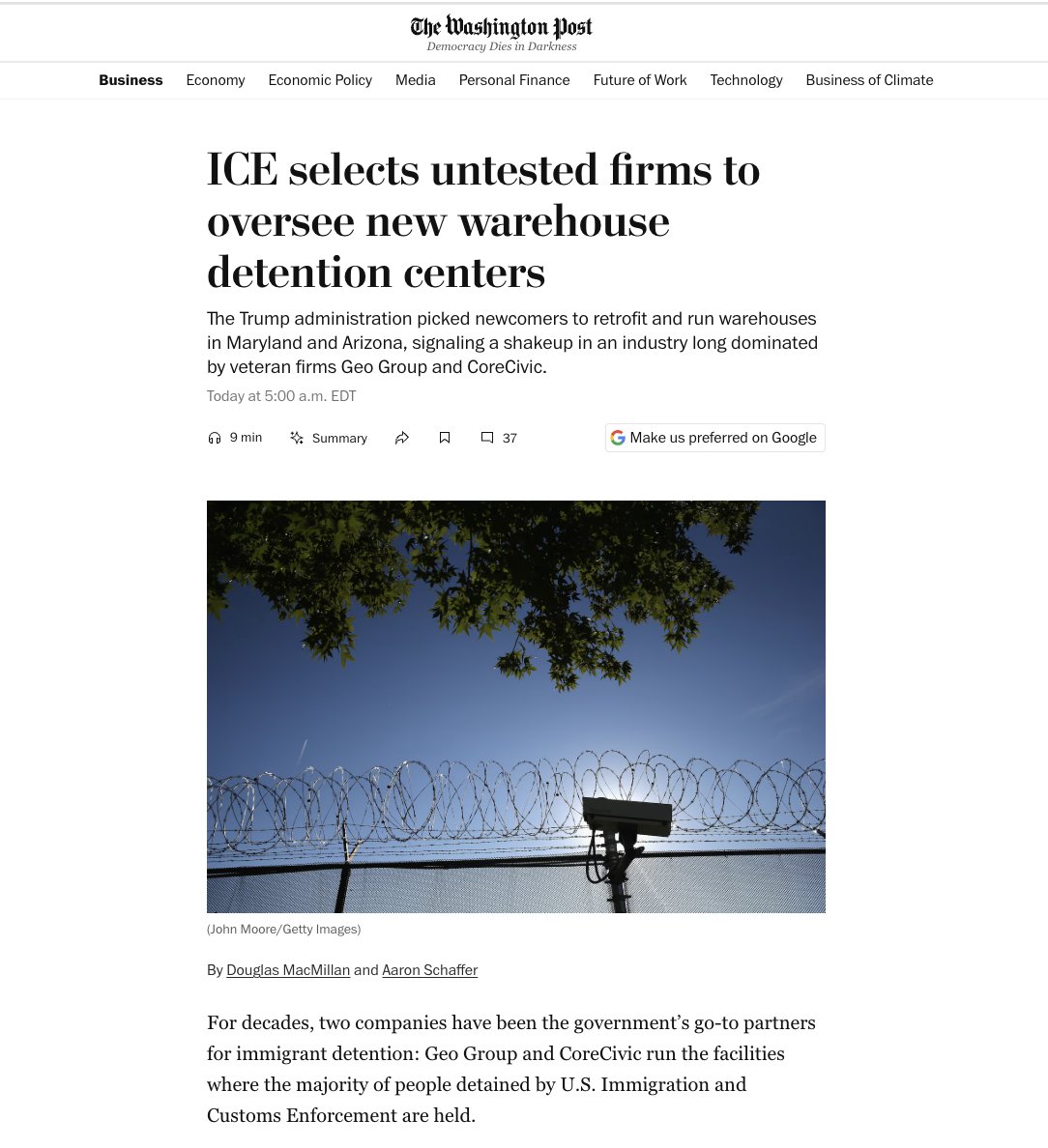 The Washington Post
Democracy Dies in Darkness

Business Economy Economic Policy Media Personal Finance Future of Work Technology Business of Climate

ICE selects untested firms to oversee new warehouse detention centers

The Trump administration picked newcomers to retrofit and run warehouses in Maryland and Arizona, signaling a shakeup in an industry long dominated by veteran firms Geo Group and CoreCivic.

Today at 5:00 a.m. EDT

9 min Summary 37 Make us preferred on Google

(John Moore/Getty Images)

By Douglas MacMillan and Aaron Schaffer

For decades, two companies have been the government's go-to partners for immigrant detention: Geo Group and CoreCivic run the facilities where the majority of people detained by U.S. Immigration and Customs Enforcement are held.